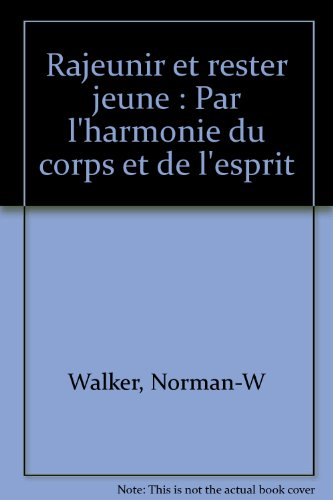 Rajeunir et rester jeune : Par l'harmonie du corps et de l'esprit

Walker, Norman-W

Note: This is not the actual book cover